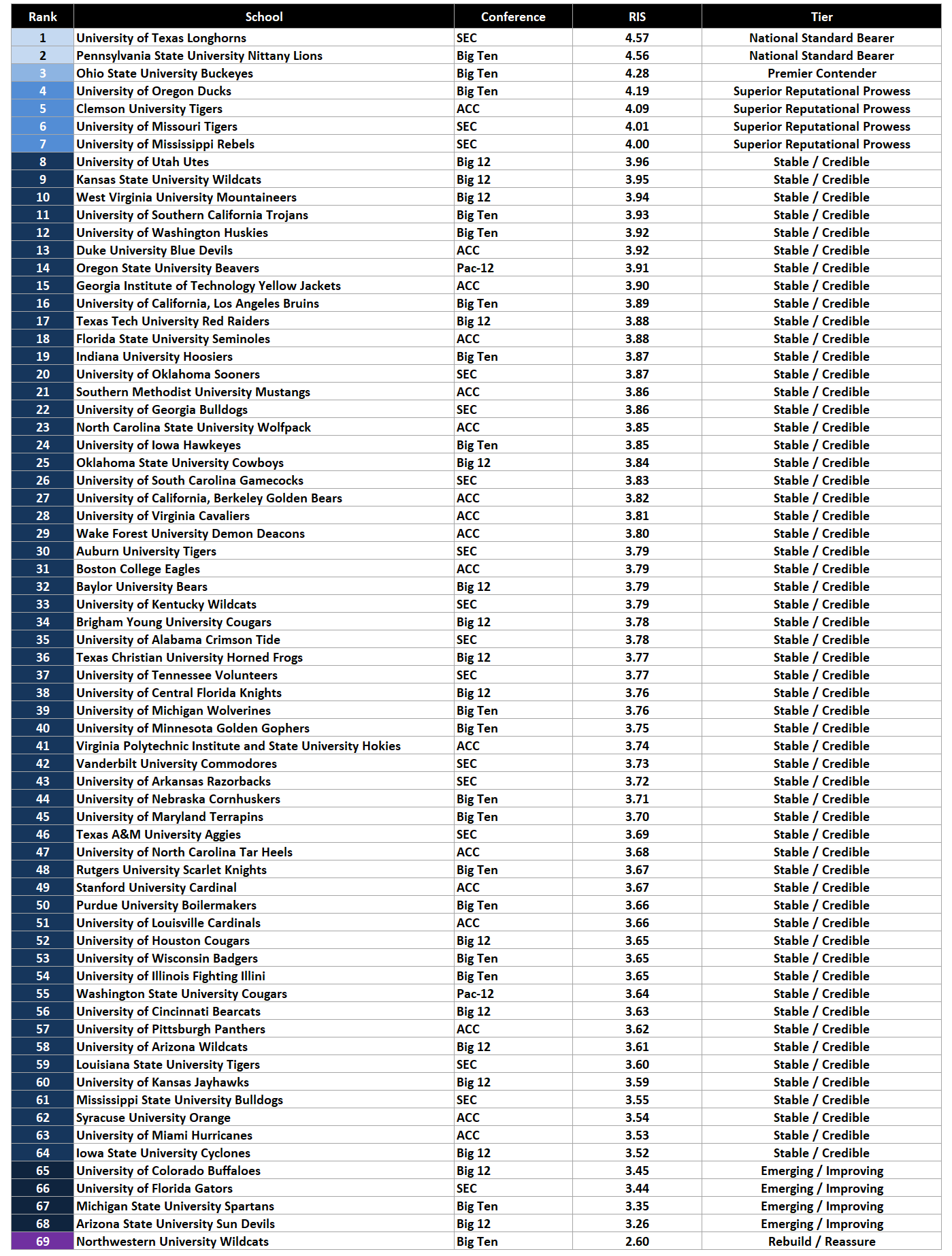 | Rank | School | Conference | RIS | Tier |
|---|---|---|---|---|
| 1 | University of Texas Longhorns | SEC | 4.57 | National Standard Bearer |
| 2 | Pennsylvania State University Nittany Lions | Big Ten | 4.56 | National Standard Bearer |
| 3 | Ohio State University Buckeyes | Big Ten | 4.28 | Premier Contender |
| 4 | University of Oregon Ducks | Big Ten | 4.19 | Superior Reputational Prowess |
| 5 | Clemson University Tigers | ACC | 4.09 | Superior Reputational Prowess |
| 6 | University of Missouri Tigers | SEC | 4.01 | Superior Reputational Prowess |
| 7 | University of Mississippi Rebels | SEC | 4.00 | Superior Reputational Prowess |
| 8 | University of Utah Utes | Big 12 | 3.96 | Stable / Credible |
| 9 | Kansas State University Wildcats | Big 12 | 3.95 | Stable / Credible |
| 10 | West Virginia University Mountaineers | Big 12 | 3.94 | Stable / Credible |
| 11 | University of Southern California Trojans | Big Ten | 3.93 | Stable / Credible |
| 12 | University of Washington Huskies | Big Ten | 3.92 | Stable / Credible |
| 13 | Duke University Blue Devils | ACC | 3.92 | Stable / Credible |
| 14 | Oregon State University Beavers | Pac-12 | 3.91 | Stable / Credible |
| 15 | Georgia Institute of Technology Yellow Jackets | ACC | 3.90 | Stable / Credible |
| 16 | University of California, Los Angeles Bruins | Big Ten | 3.89 | Stable / Credible |
| 17 | Texas Tech University Red Raiders | Big 12 | 3.88 | Stable / Credible |
| 18 | Florida State University Seminoles | ACC | 3.88 | Stable / Credible |
| 19 | Indiana University Hoosiers | Big Ten | 3.87 | Stable / Credible |
| 20 | University of Oklahoma Sooners | SEC | 3.87 | Stable / Credible |
| 21 | Southern Methodist University Mustangs | ACC | 3.86 | Stable / Credible |
| 22 | University of Georgia Bulldogs | SEC | 3.86 | Stable / Credible |
| 23 | North Carolina State University Wolfpack | ACC | 3.85 | Stable / Credible |
| 24 | University of Iowa Hawkeyes | Big Ten | 3.85 | Stable / Credible |
| 25 | Oklahoma State University Cowboys | Big 12 | 3.84 | Stable / Credible |
| 26 | University of South Carolina Gamecocks | SEC | 3.83 | Stable / Credible |
| 27 | University of California, Berkeley Golden Bears | ACC | 3.82 | Stable / Credible |
| 28 | University of Virginia Cavaliers | ACC | 3.81 | Stable / Credible |
| 29 | Wake Forest University Demon Deacons | ACC | 3.80 | Stable / Credible |
| 30 | Auburn University Tigers | SEC | 3.79 | Stable / Credible |
| 31 | Boston College Eagles | ACC | 3.79 | Stable / Credible |
| 32 | Baylor University Bears | Big 12 | 3.79 | Stable / Credible |
| 33 | University of Kentucky Wildcats | SEC | 3.79 | Stable / Credible |
| 34 | Brigham Young University Cougars | Big 12 | 3.78 | Stable / Credible |
| 35 | University of Alabama Crimson Tide | SEC | 3.78 | Stable / Credible |
| 36 | Texas Christian University Horned Frogs | Big 12 | 3.77 | Stable / Credible |
| 37 | University of Tennessee Volunteers | SEC | 3.77 | Stable / Credible |
| 38 | University of Central Florida Knights | Big 12 | 3.76 | Stable / Credible |
| 39 | University of Michigan Wolverines | Big Ten | 3.76 | Stable / Credible |
| 40 | University of Minnesota Golden Gophers | Big Ten | 3.75 | Stable / Credible |
| 41 | Virginia Polytechnic Institute and State University Hokies | ACC | 3.74 | Stable / Credible |
| 42 | Vanderbilt University Commodores | SEC | 3.73 | Stable / Credible |
| 43 | University of Arkansas Razorbacks | SEC | 3.72 | Stable / Credible |
| 44 | University of Nebraska Cornhuskers | Big Ten | 3.71 | Stable / Credible |
| 45 | University of Maryland Terrapins | Big Ten | 3.70 | Stable / Credible |
| 46 | Texas A&M University Aggies | SEC | 3.69 | Stable / Credible |
| 47 | University of North Carolina Tar Heels | ACC | 3.68 | Stable / Credible |
| 48 | Rutgers University Scarlet Knights | Big Ten | 3.67 | Stable / Credible |
| 49 | Stanford University Cardinal | ACC | 3.67 | Stable / Credible |
| 50 | Purdue University Boilermakers | Big Ten | 3.66 | Stable / Credible |
| 51 | University of Louisville Cardinals | ACC | 3.66 | Stable / Credible |
| 52 | University of Houston Cougars | Big 12 | 3.65 | Stable / Credible |
| 53 | University of Wisconsin Badgers | Big Ten | 3.65 | Stable / Credible |
| 54 | University of Illinois Fighting Illini | Big Ten | 3.65 | Stable / Credible |
| 55 | Washington State University Cougars | Pac-12 | 3.64 | Stable / Credible |
| 56 | University of Cincinnati Bearcats | Big 12 | 3.63 | Stable / Credible |
| 57 | University of Pittsburgh Panthers | ACC | 3.62 | Stable / Credible |
| 58 | University of Arizona Wildcats | Big 12 | 3.61 | Stable / Credible |
| 59 | Louisiana State University Tigers | SEC | 3.60 | Stable / Credible |
| 60 | University of Kansas Jayhawks | Big 12 | 3.59 | Stable / Credible |
| 61 | Mississippi State University Bulldogs | SEC | 3.55 | Stable / Credible |
| 62 | Syracuse University Orange | ACC | 3.54 | Stable / Credible |
| 63 | University of Miami Hurricanes | ACC | 3.53 | Stable / Credible |
| 64 | Iowa State University Cyclones | Big 12 | 3.52 | Stable / Credible |
| 65 | University of Colorado Buffaloes | Big 12 | 3.45 | Emerging / Improving |
| 66 | University of Florida Gators | SEC | 3.44 | Emerging / Improving |
| 67 | Michigan State University Spartans | Big Ten | 3.35 | Emerging / Improving |
| 68 | Arizona State University Sun Devils | Big 12 | 3.26 | Emerging / Improving |
| 69 | Northwestern University Wildcats | Big Ten | 2.60 | Rebuild / Reassure |